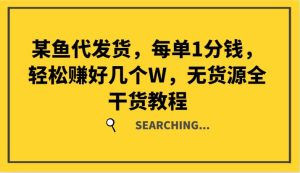 某鱼代发货，每单1分钱，轻松赚好几个W，无货源全干货教程

SEARCHING...